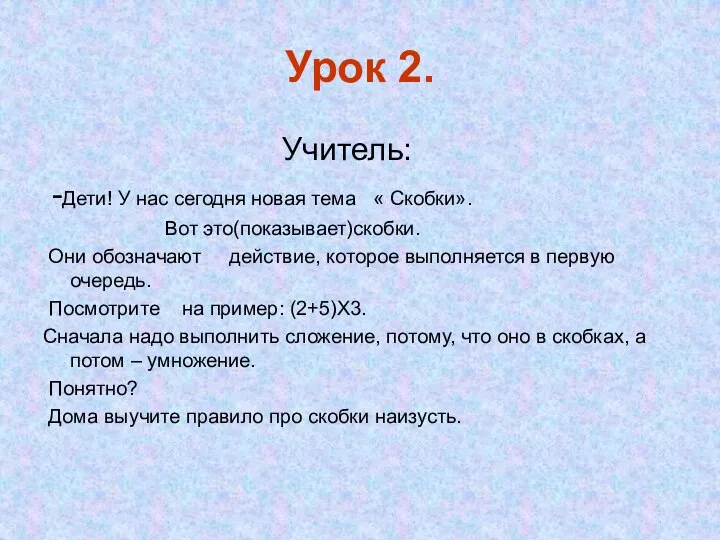 Урок 2.

Учитель:

-Дети! У нас сегодня новая тема « Скобки».

Вот это(показывает)скобки.

Они обозначают действие, которое выполняется в первую очередь.

Посмотрите на пример: (2+5)Х3.

Сначала надо выполнить сложение, потому, что оно в скобках, а потом – умножение.

Понятно?

Дома выучите правило про скобки наизусть.